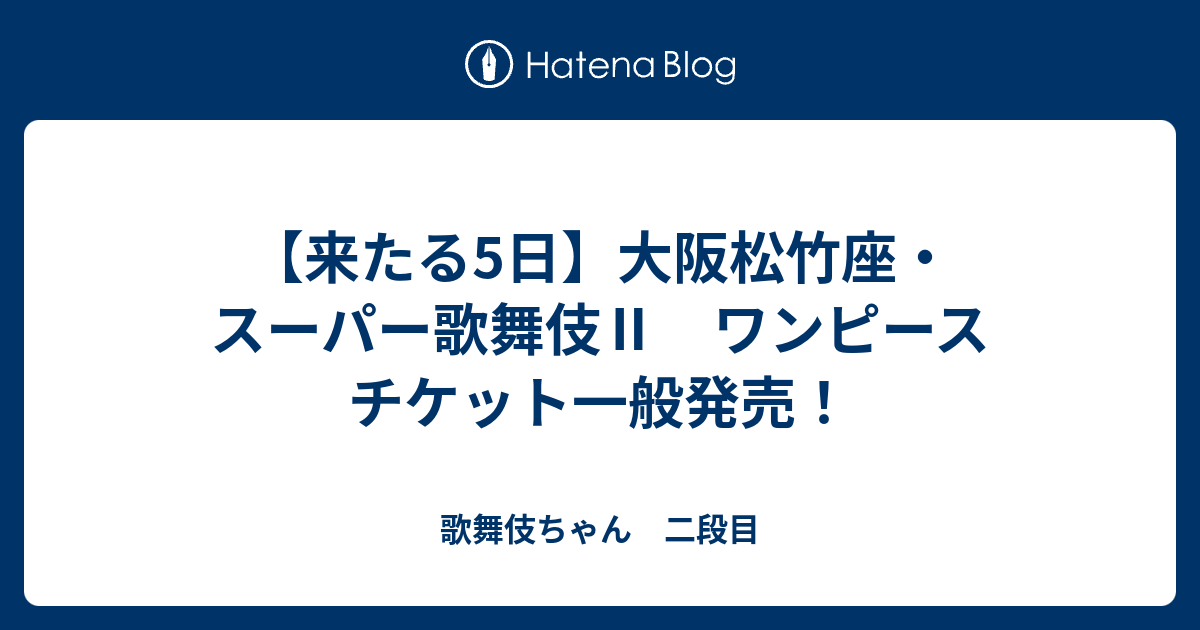 Hatena Blog

【来たる5日】大阪松竹座・スーパー歌舞伎Ⅱ　ワンピース チケット一般発売！

歌舞伎ちゃん　二段目